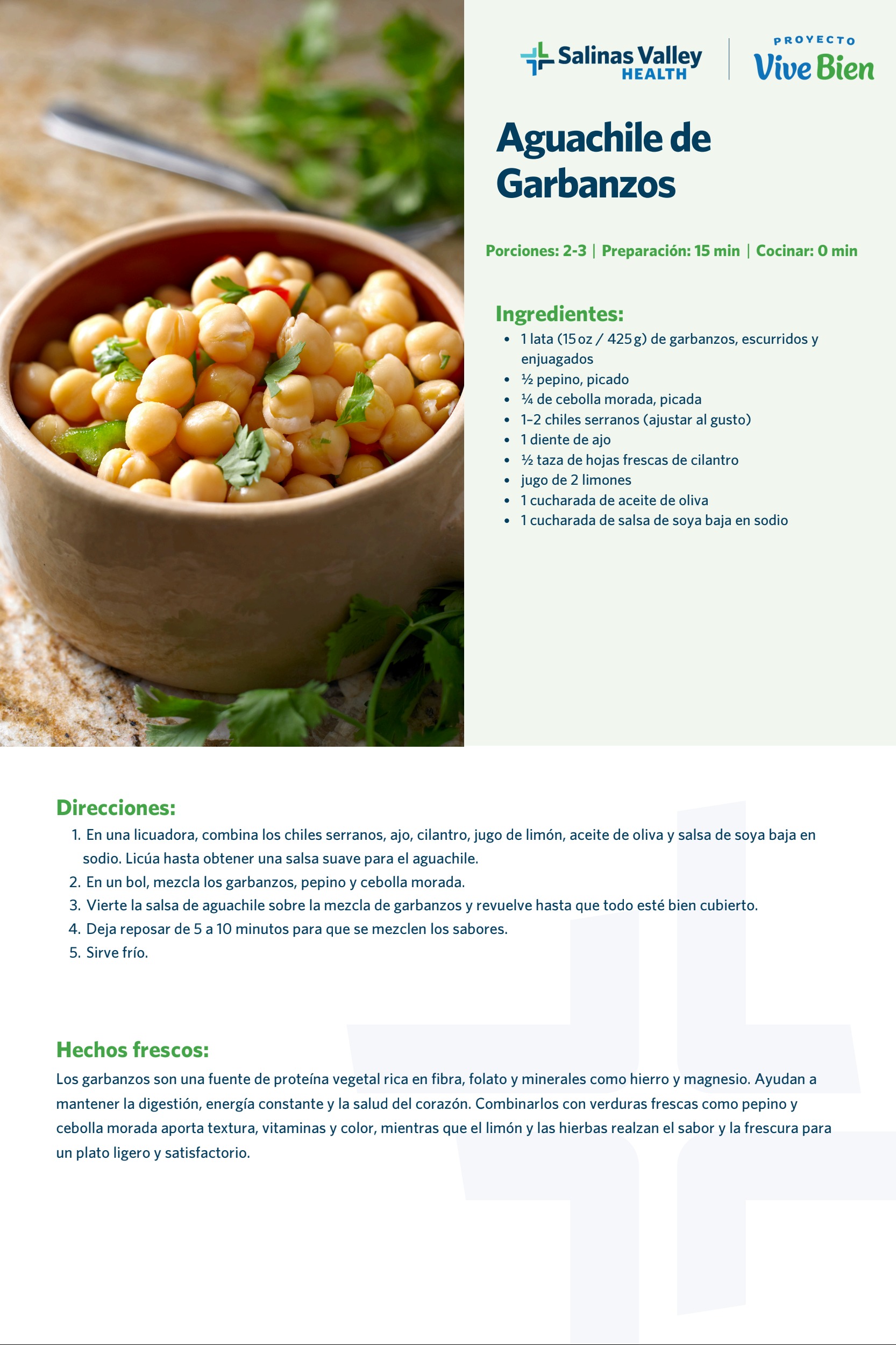 Salinas Valley HEALTH

PROYECTO Vive Bien

Aguachile de Garbanzos

Porciones: 2-3 | Preparación: 15 min | Cocinar: 0 min

Ingredientes:
- 1 lata (15 oz / 425 g) de garbanzos, escurridos y enjuagados
- ½ pepino, picado
- ¼ de cebolla morada, picada
- 1–2 chiles serranos (ajustar al gusto)
- 1 diente de ajo
- ½ taza de hojas frescas de cilantro
- jugo de 2 limones
- 1 cucharada de aceite de oliva
- 1 cucharada de salsa de soya baja en sodio

Direcciones:
1. En una licuadora, combina los chiles serranos, ajo, cilantro, jugo de limón, aceite de oliva y salsa de soya baja en sodio. Licúa hasta obtener una salsa suave para el aguachile.
2. En un bol, mezcla los garbanzos, pepino y cebolla morada.
3. Vierte la salsa de aguachile sobre la mezcla de garbanzos y revuelve hasta que todo esté bien cubierto.
4. Deja reposar de 5 a 10 minutos para que se mezclen los sabores.
5. Sirve frío.

Hechos frescos:
Los garbanzos son una fuente de proteína vegetal rica en fibra, folato y minerales como hierro y magnesio. Ayudan a mantener la digestión, energía constante y la salud del corazón. Combinarlos con verduras frescas como pepino y cebolla morada aporta textura, vitaminas y color, mientras que el limón y las hierbas realzan el sabor y la frescura para un plato ligero y satisfactorio.